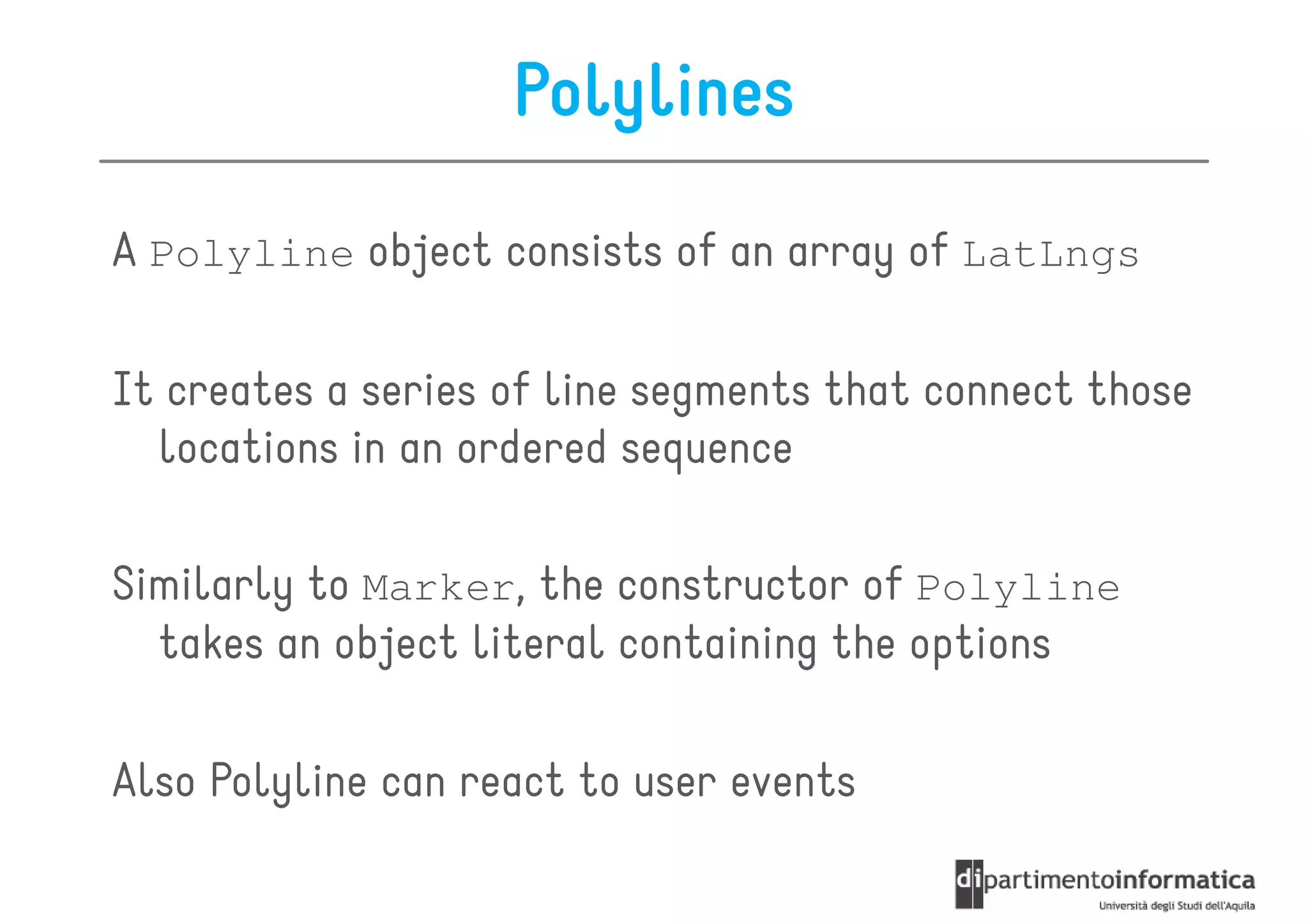 Polylines

A Polyline object consists of an array of LatLngs

It creates a series of line segments that connect those locations in an ordered sequence

Similarly to Marker, the constructor of Polyline takes an object literal containing the options

Also Polyline can react to user events

dipartimentoinformatica
Università degli Studi dell'Aquila